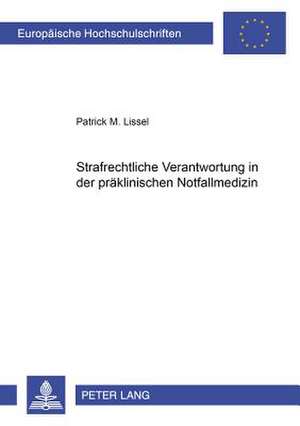 Europäische Hochschulschriften

Patrick M. Lissel

Strafrechtliche Verantwortung in der präklinischen Notfallmedizin

PETER LANG